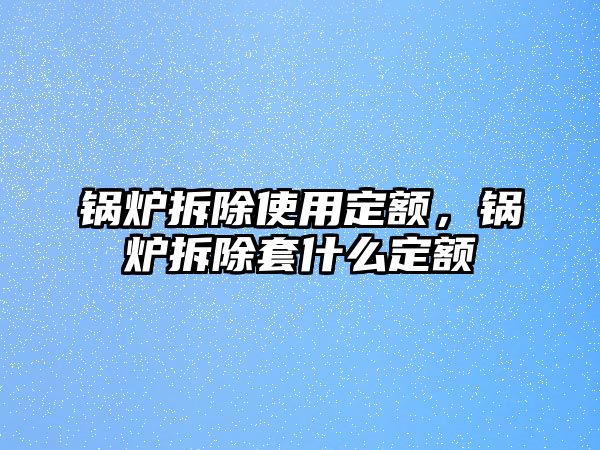 锅炉拆除使用定额，锅炉拆除套什么定额